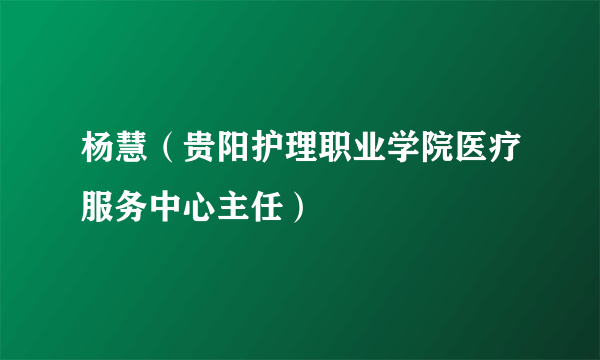 杨慧（贵阳护理职业学院医疗服务中心主任）